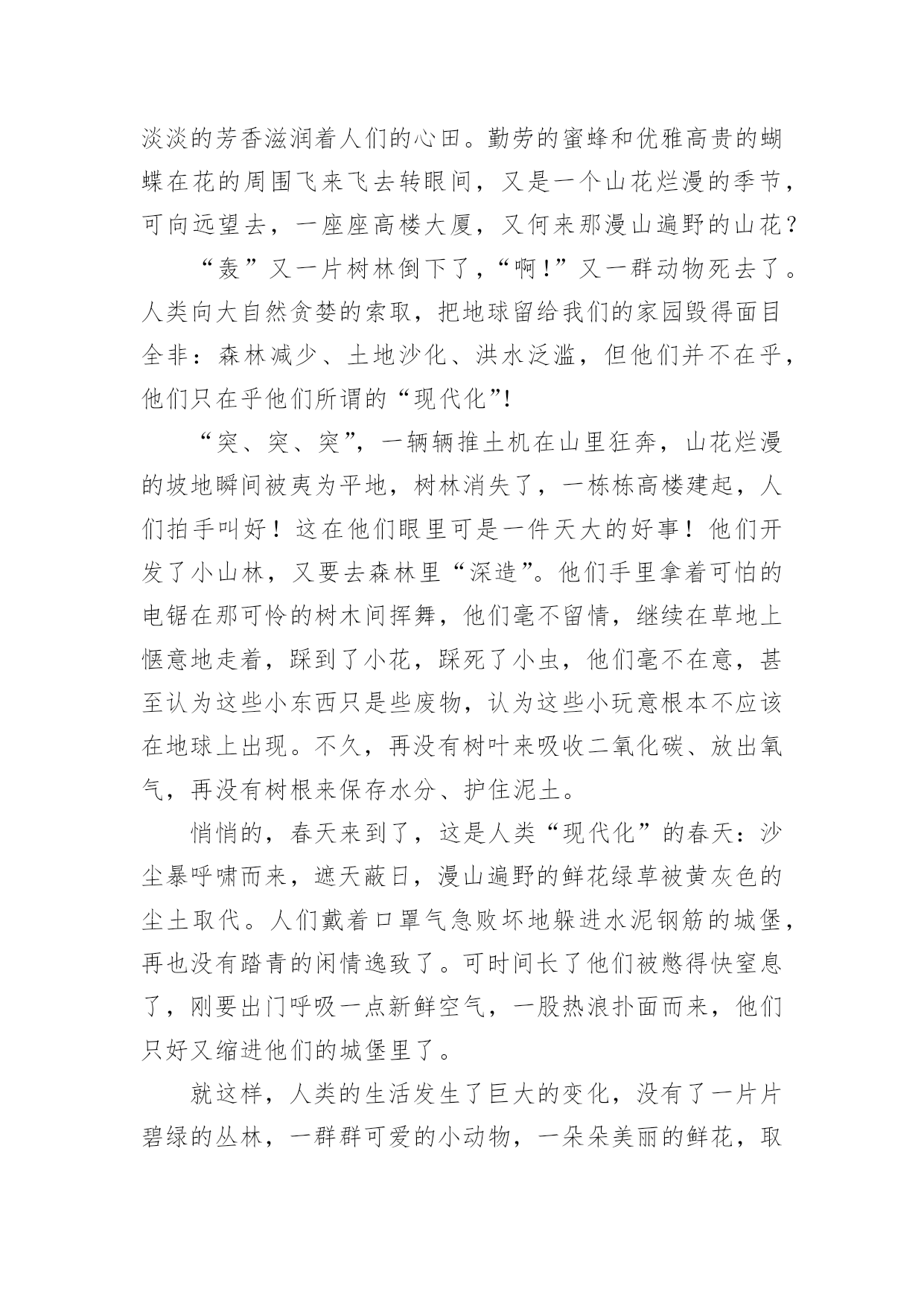 淡淡的芳香滋润着人们的心田。勤劳的蜜蜂和优雅高贵的蝴蝶在花的周围飞来飞去转眼间，又是一个山花烂漫的季节，可向远望去，一座座高楼大厦，又何来那漫山遍野的山花？

“轰”又一片树林倒下了，“啊!”又一群动物死去了。人类向大自然贪婪的索取，把地球留给我们的家园毁得面目全非：森林减少、土地沙化、洪水泛滥，但他们并不在乎，他们只在乎他们所谓的“现代化”!

“突、突、突”，一辆辆推土机在山里狂奔，山花烂漫的坡地瞬间被夷为平地，树林消失了，一栋栋高楼建起，人们拍手叫好！这在他们眼里可是一件天大的好事！他们开发了小山林，又要去森林里“深造”。他们手里拿着可怕的电锯在那可怜的树木间挥舞，他们毫不留情，继续在草地上惬意地走着，踩到了小花，踩死了小虫，他们毫不在意，甚至认为这些小东西只是些废物，认为这些小玩意根本不应该在地球上出现。不久，再没有树叶来吸收二氧化碳、放出氧气，再没有树根来保存水分、护住泥土。

悄悄的，春天来到了，这是人类“现代化”的春天：沙尘暴呼啸而来，遮天蔽日，漫山遍野的鲜花绿草被黄灰色的尘土取代。人们戴着口罩气急败坏地躲进水泥钢筋的城堡，再也没有踏青的闲情逸致了。可时间长了他们被憋得快窒息了，刚要出门呼吸一点新鲜空气，一股热浪扑面而来，他们只好又缩进他们的城堡里了。

就这样，人类的生活发生了巨大的变化，没有了一片片碧绿的丛林，一群群可爱的小动物，一朵朵美丽的鲜花，取